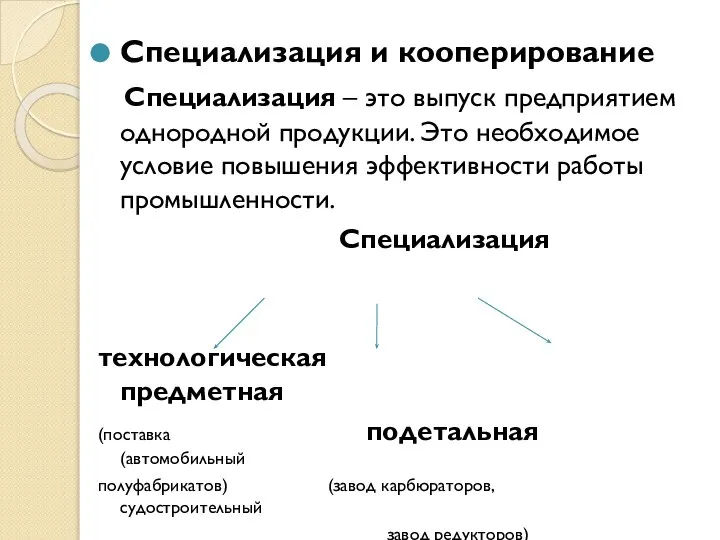 Специализация и кооперирование

Специализация – это выпуск предприятием однородной продукции. Это необходимое условие повышения эффективности работы промышленности.

Специализация

технологическая
предметная

(поставка
подетальная
(автомобильный
полуфабрикатов)
(завод карбюраторов,
судостроительный
завод редукторов)